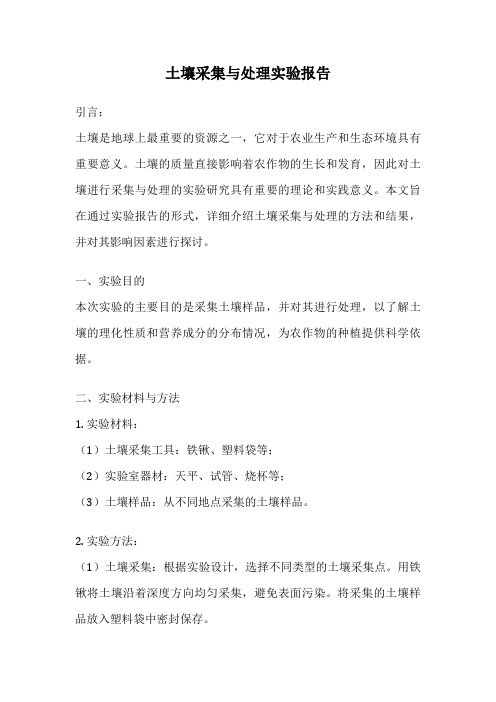 土壤采集与处理实验报告

引言：

土壤是地球上最重要的资源之一，它对于农业生产和生态环境具有重要意义。土壤的质量直接影响着农作物的生长和发育，因此对土壤进行采集与处理的实验研究具有重要的理论和实践意义。本文旨在通过实验报告的形式，详细介绍土壤采集与处理的方法和结果，并对其影响因素进行探讨。

一、实验目的

本次实验的主要目的是采集土壤样品，并对其进行处理，以了解土壤的理化性质和营养成分的分布情况，为农作物的种植提供科学依据。

二、实验材料与方法

1. 实验材料：

（1）土壤采集工具：铁锹、塑料袋等；

（2）实验室器材：天平、试管、烧杯等；

（3）土壤样品：从不同地点采集的土壤样品。

2. 实验方法：

（1）土壤采集：根据实验设计，选择不同类型的土壤采集点。用铁锹将土壤沿着深度方向均匀采集，避免表面污染。将采集的土壤样品放入塑料袋中密封保存。